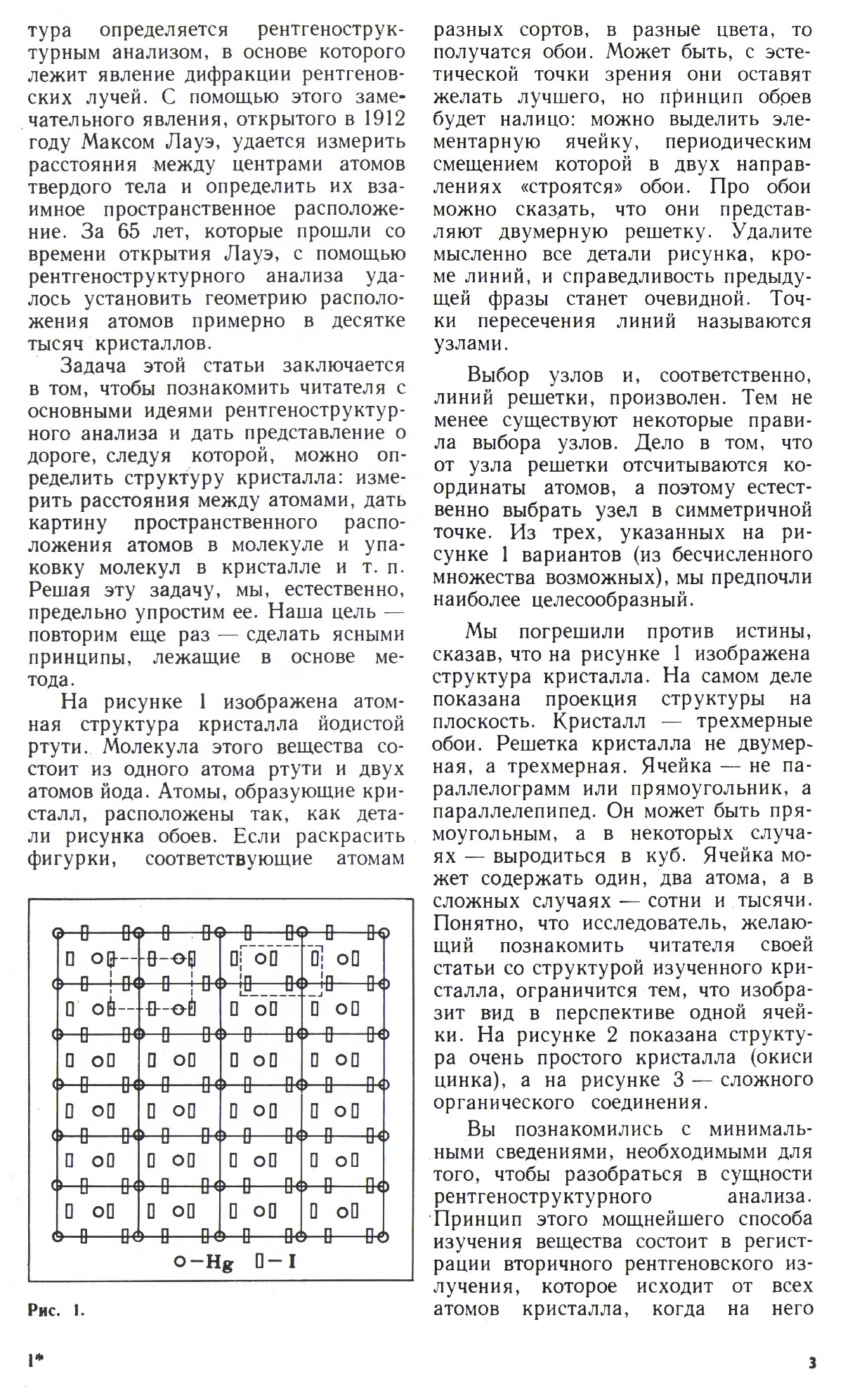 тура определяется рентгеноструктурным анализом, в основе которого лежит явление дифракции рентгеновских лучей. С помощью этого замечательного явления, открытого в 1912 году Максом Лауэ, удается измерить расстояния между центрами атомов твердого тела и определить их взаимное пространственное расположение. За 65 лет, которые прошли со времени открытия Лауэ, с помощью рентгеноструктурного анализа удалось установить геометрию расположения атомов примерно в десятке тысяч кристаллов.

Задача этой статьи заключается в том, чтобы познакомить читателя с основными идеями рентгеноструктурного анализа и дать представление о дороге, следуя которой, можно определить структуру кристалла: измерить расстояния между атомами, дать картину пространственного расположения атомов в молекуле и упаковку молекул в кристалле и т. п. Решая эту задачу, мы, естественно, предельно упростим ее. Наша цель — повторим еще раз — сделать ясными принципы, лежащие в основе метода.

На рисунке 1 изображена атомная структура кристалла йодистой ртути. Молекула этого вещества состоит из одного атома ртути и двух атомов йода. Атомы, образующие кристалл, расположены так, как детали рисунка обоев. Если раскрасить фигурки, соответствующие атомам

○—Hg ▯—I

Рис. 1.

разных сортов, в разные цвета, то получатся обои. Может быть, с эстетической точки зрения они оставят желать лучшего, но принцип обоев будет налицо: можно выделить элементарную ячейку, периодическим смещением которой в двух направлениях «строятся» обои. Про обои можно сказать, что они представляют двумерную решетку. Удалите мысленно все детали рисунка, кроме линий, и справедливость предыдущей фразы станет очевидной. Точки пересечения линий называются узлами.

Выбор узлов и, соответственно, линий решетки, произволен. Тем не менее существуют некоторые правила выбора узлов. Дело в том, что от узла решетки отсчитываются координаты атомов, а поэтому естественно выбрать узел в симметричной точке. Из трех, указанных на рисунке 1 вариантов (из бесчисленного множества возможных), мы предпочли наиболее целесообразный.

Мы погрешили против истины, сказав, что на рисунке 1 изображена структура кристалла. На самом деле показана проекция структуры на плоскость. Кристалл — трехмерные обои. Решетка кристалла не двумерная, а трехмерная. Ячейка — не параллелограмм или прямоугольник, а параллелепипед. Он может быть прямоугольным, а в некоторых случаях — выродиться в куб. Ячейка может содержать один, два атома, а в сложных случаях — сотни и тысячи. Понятно, что исследователь, желающий познакомить читателя своей статьи со структурой изученного кристалла, ограничится тем, что изобразит вид в перспективе одной ячейки. На рисунке 2 показана структура очень простого кристалла (окиси цинка), а на рисунке 3 — сложного органического соединения.

Вы познакомились с минимальными сведениями, необходимыми для того, чтобы разобраться в сущности рентгеноструктурного анализа. Принцип этого мощнейшего способа изучения вещества состоит в регистрации вторичного рентгеновского излучения, которое исходит от всех атомов кристалла, когда на него

1*

3